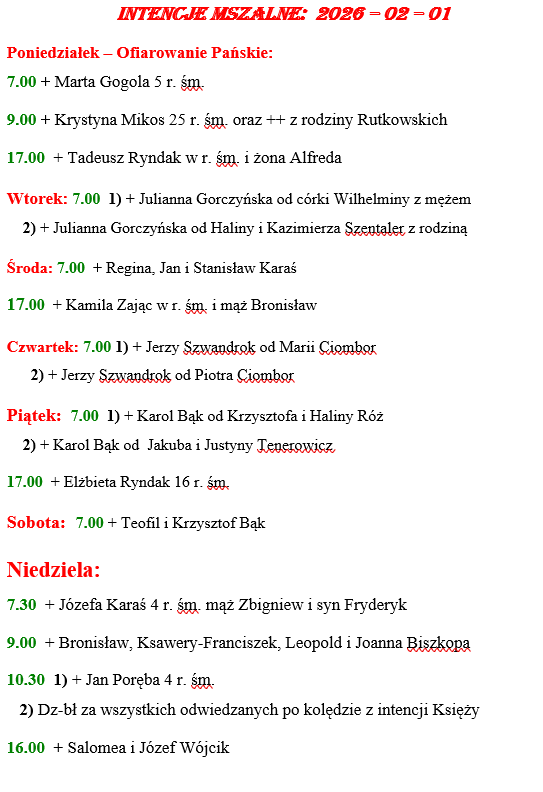 INTENCJE MSZALNE: 2026 – 02 – 01

Poniedziałek – Ofiarowanie Pańskie:

7.00 + Marta Gogola 5 r. śm.

9.00 + Krystyna Mikos 25 r. śm. oraz ++ z rodziny Rutkowskich

17.00 + Tadeusz Ryndak w r. śm. i żona Alfreda

Wtorek: 7.00 1) + Julianna Gorczyńska od córki Wilhelminy z mężem

2) + Julianna Gorczyńska od Haliny i Kazimierza Szentaler z rodziną

Środa: 7.00 + Regina, Jan i Stanisław Karaś

17.00 + Kamila Zając w r. śm. i mąż Bronisław

Czwartek: 7.00 1) + Jerzy Szwandrok od Marii Ciombor

2) + Jerzy Szwandrok od Piotra Ciombor

Piątek: 7.00 1) + Karol Bąk od Krzysztofa i Haliny Róż

2) + Karol Bąk od Jakuba i Justyny Tenerowicz

17.00 + Elżbieta Ryndak 16 r. śm.

Sobota: 7.00 + Teofil i Krzysztof Bąk

Niedziela:

7.30 + Józefa Karaś 4 r. śm. mąż Zbigniew i syn Fryderyk

9.00 + Bronisław, Ksawery-Franciszek, Leopold i Joanna Biszkopa

10.30 1) + Jan Poręba 4 r. śm.

2) Dz-bł za wszystkich odwiedzanych po kolędzie z intencji Księży

16.00 + Salomea i Józef Wójcik